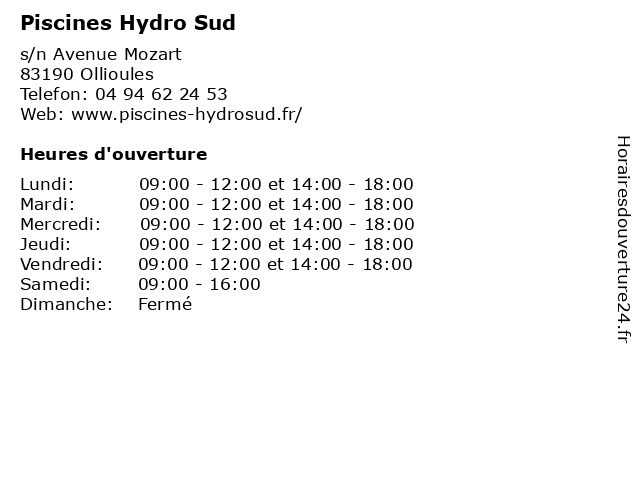 Piscines Hydro Sud

s/n Avenue Mozart
83190 Ollioules
Telefon: 04 94 62 24 53
Web: www.piscines-hydrosud.fr/

Heures d'ouverture

Lundi: 09:00 - 12:00 et 14:00 - 18:00
Mardi: 09:00 - 12:00 et 14:00 - 18:00
Mercredi: 09:00 - 12:00 et 14:00 - 18:00
Jeudi: 09:00 - 12:00 et 14:00 - 18:00
Vendredi: 09:00 - 12:00 et 14:00 - 18:00
Samedi: 09:00 - 16:00
Dimanche: Fermé

Horairesdouverture24.fr